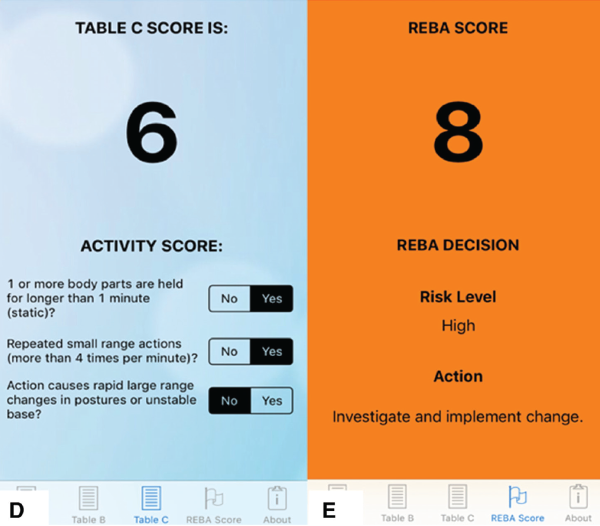 TABLE C SCORE IS:

6

ACTIVITY SCORE:

1 or more body parts are held for longer than 1 minute (static)?
No Yes

Repeated small range actions (more than 4 times per minute)?
No Yes

Action causes rapid large range changes in postures or unstable base?
No Yes

D
Table B
Table C
REBA Score
About

REBA SCORE

8

REBA DECISION

Risk Level

High

Action

Investigate and implement change.

E
Table B
Table C
REBA Score
About